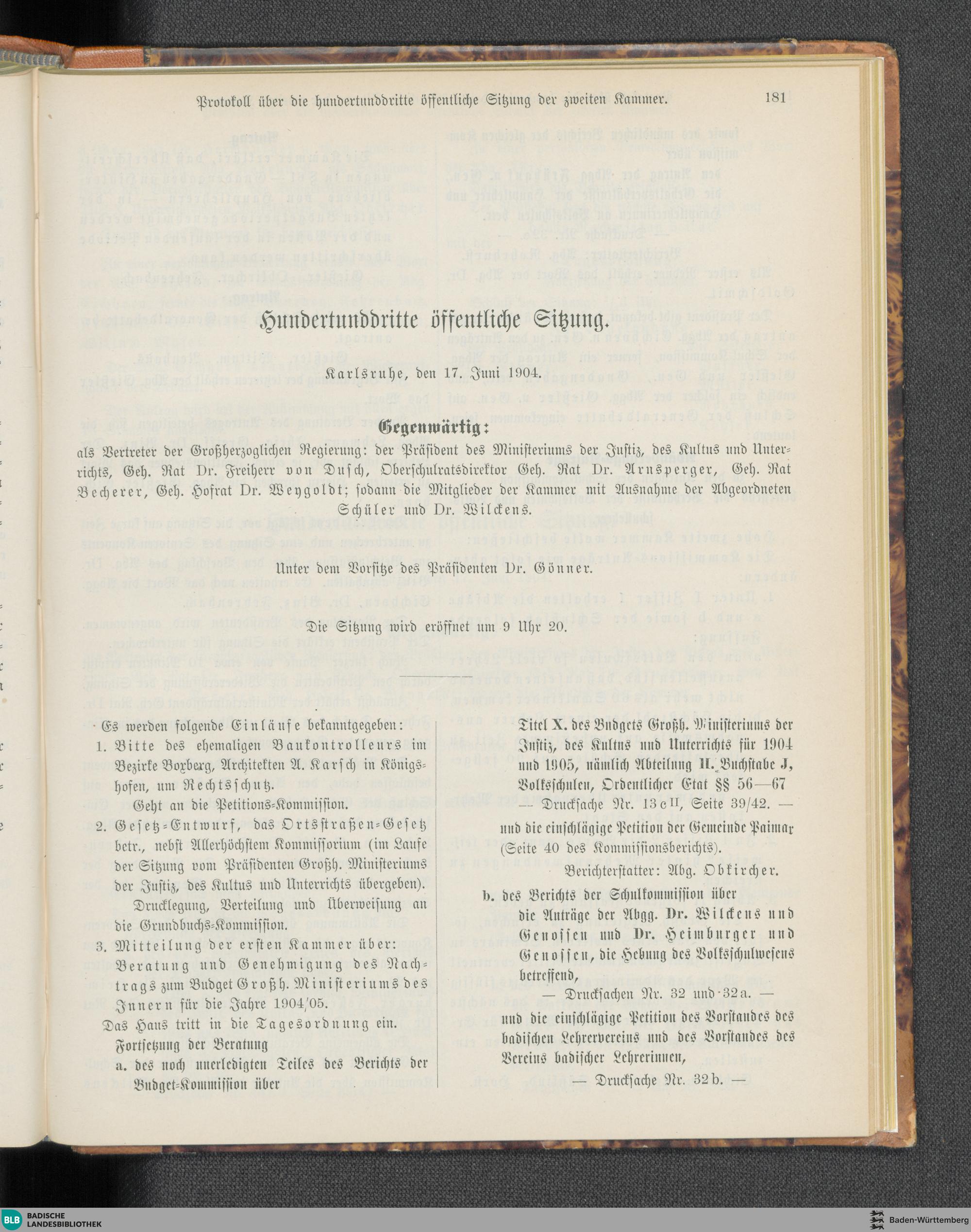 Protokoll über die hundertunddritte öffentliche Sitzung der zweiten Kammer.

181

Hundertunddritte öffentliche Sitzung.

Karlsruhe, den 17. Juni 1904.

Gegenwärtig:

als Vertreter der Großherzoglichen Regierung: der Präsident des Ministeriums der Justiz, des Kultus und Unterrichts, Geh. Rat Dr. Freiherr von Dusch, Oberschulratsdirektor Geh. Rat Dr. Arnsperger, Geh. Rat Becherer, Geh. Hofrat Dr. Weygoldt; sodann die Mitglieder der Kammer mit Ausnahme der Abgeordneten Schüler und Dr. Wilckens.

Unter dem Vorsitze des Präsidenten Dr. Gönner.

Die Sitzung wird eröffnet um 9 Uhr 20.

Es werden folgende Einläufe bekanntgegeben:

1. Bitte des ehemaligen Baukontrolleurs im Bezirke Boxberg, Architekten A. Karsch in Königshofen, um Rechtsschutz.

Geht an die Petitions-Kommission.

2. Gesetz-Entwurf, das Ortsstraßen-Gesetz betr., nebst Allerhöchstem Kommissorium (im Laufe der Sitzung vom Präsidenten Großh. Ministeriums der Justiz, des Kultus und Unterrichts übergeben).

Drucklegung, Verteilung und Überweisung an die Grundbuchs-Kommission.

3. Mitteilung der ersten Kammer über: Beratung und Genehmigung des Nachtrags zum Budget Großh. Ministeriums des Innern für die Jahre 1904/05.

Das Haus tritt in die Tagesordnung ein.

Fortsetzung der Beratung

a. des noch unerledigten Teiles des Berichts der Budget-Kommission über

Titel X. des Budgets Großh. Ministeriums der Justiz, des Kultus und Unterrichts für 1904 und 1905, nämlich Abteilung II. Buchstabe J, Volksschulen, Ordentlicher Etat §§ 56—67

— Drucksache Nr. 13 c II, Seite 39/42. —

und die einschlägige Petition der Gemeinde Paimar (Seite 40 des Kommissionsberichts).

Berichterstatter: Abg. Obkircher.

b. des Berichts der Schulkommission über die Anträge der Abgg. Dr. Wilckens und Genossen und Dr. Heimburger und Genossen, die Hebung des Volksschulwesens betreffend,

— Drucksachen Nr. 32 und 32a. —

und die einschlägige Petition des Vorstandes des badischen Lehrervereins und des Vorstandes des Vereins badischer Lehrerinnen,

— Drucksache Nr. 32b. —

BLB BADISCHE LANDESBIBLIOTHEK

Baden-Württemberg